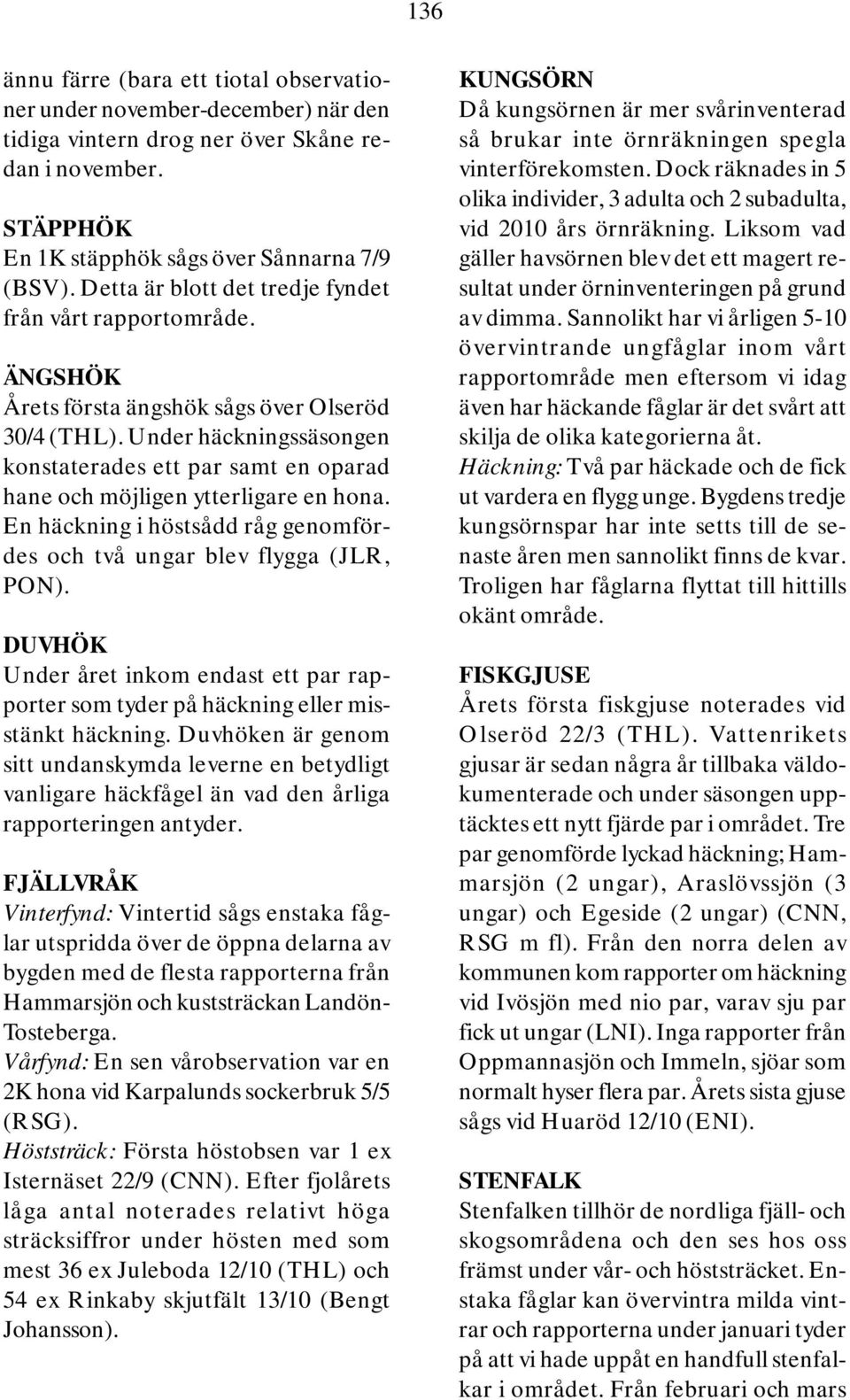 136

ännu färre (bara ett tiotal observationer under november-december) när den tidiga vintern drog ner över Skåne redan i november.

STÄPPHÖK
En 1K stäpphök sågs över Sånnarna 7/9 (BSV). Detta är blott det tredje fyndet från vårt rapportområde.

ÄNGSHÖK
Årets första ängshök sågs över Olseröd 30/4 (THL). Under häckningssäsongen konstaterades ett par samt en oparad hane och möjligen ytterligare en hona. En häckning i höstsådd råg genomfördes och två ungar blev flygga (JLR, PON).

DUVHÖK
Under året inkom endast ett par rapporter som tyder på häckning eller misstänkt häckning. Duvhöken är genom sitt undanskymda leverne en betydligt vanligare häckfågel än vad den årliga rapporteringen antyder.

FJÄLLVRÅK
Vinterfynd: Vintertid sågs enstaka fåglar utspridda över de öppna delarna av bygden med de flesta rapporterna från Hammarsjön och kuststräckan Landön-Tosteberga.
Vårfynd: En sen vårobservation var en 2K hona vid Karpalunds sockerbruk 5/5 (RSG).
Höststräck: Första höstobsen var 1 ex Isternäset 22/9 (CNN). Efter fjolårets låga antal noterades relativt höga sträcksiffror under hösten med som mest 36 ex Juleboda 12/10 (THL) och 54 ex Rinkaby skjutfält 13/10 (Bengt Johansson).

KUNGSÖRN
Då kungsörnen är mer svårinventerad så brukar inte örnräkningen spegla vinterförekomsten. Dock räknades in 5 olika individer, 3 adulta och 2 subadulta, vid 2010 års örnräkning. Liksom vad gäller havsörnen blev det ett magert resultat under örninventeringen på grund av dimma. Sannolikt har vi årligen 5-10 övervintrande ungfåglar inom vårt rapportområde men eftersom vi idag även har häckande fåglar är det svårt att skilja de olika kategorierna åt.
Häckning: Två par häckade och de fick ut vardera en flygg unge. Bygdens tredje kungsörnspar har inte setts till de senaste åren men sannolikt finns de kvar. Troligen har fåglarna flyttat till hittills okänt område.

FISKGJUSE
Årets första fiskgjuse noterades vid Olseröd 22/3 (THL). Vattenrikets gjusar är sedan några år tillbaka väldokumenterade och under säsongen upptäcktes ett nytt fjärde par i området. Tre par genomförde lyckad häckning; Hammarsjön (2 ungar), Araslövssjön (3 ungar) och Egeside (2 ungar) (CNN, RSG m fl). Från den norra delen av kommunen kom rapporter om häckning vid Ivösjön med nio par, varav sju par fick ut ungar (LNI). Inga rapporter från Oppmannasjön och Immeln, sjöar som normalt hyser flera par. Årets sista gjuse sågs vid Huaröd 12/10 (ENI).

STENFALK
Stenfalken tillhör de nordliga fjäll- och skogsområdena och den ses hos oss främst under vår- och höststräcket. Enstaka fåglar kan övervintra milda vintrar och rapporterna under januari tyder på att vi hade uppåt en handfull stenfalkar i området. Från februari och mars